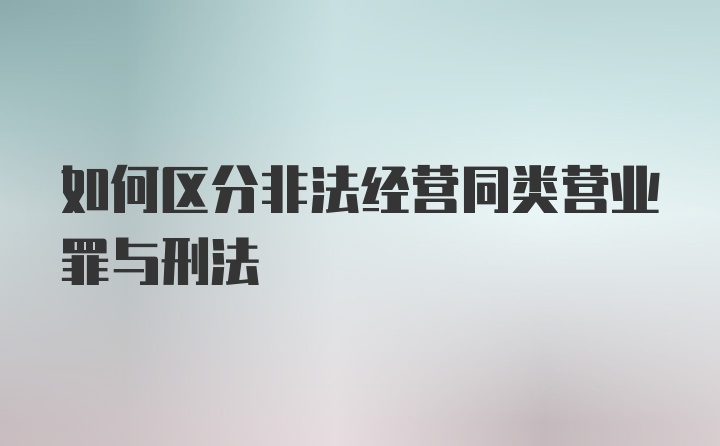 如何区分非法经营同类营业罪与刑法